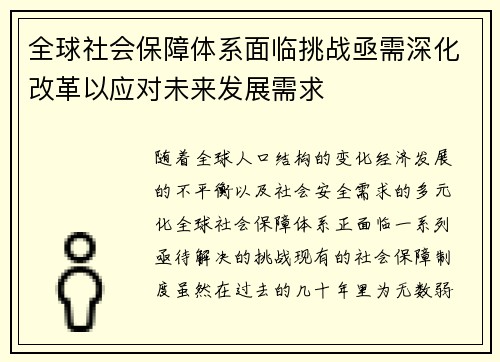 全球社会保障体系面临挑战亟需深化改革以应对未来发展需求

随着全球人口结构的变化经济发展的不平衡以及社会安全需求的多元化全球社会保障体系正面临一系列亟待解决的挑战现有的社会保障制度虽然在过去的几十年里为无数弱